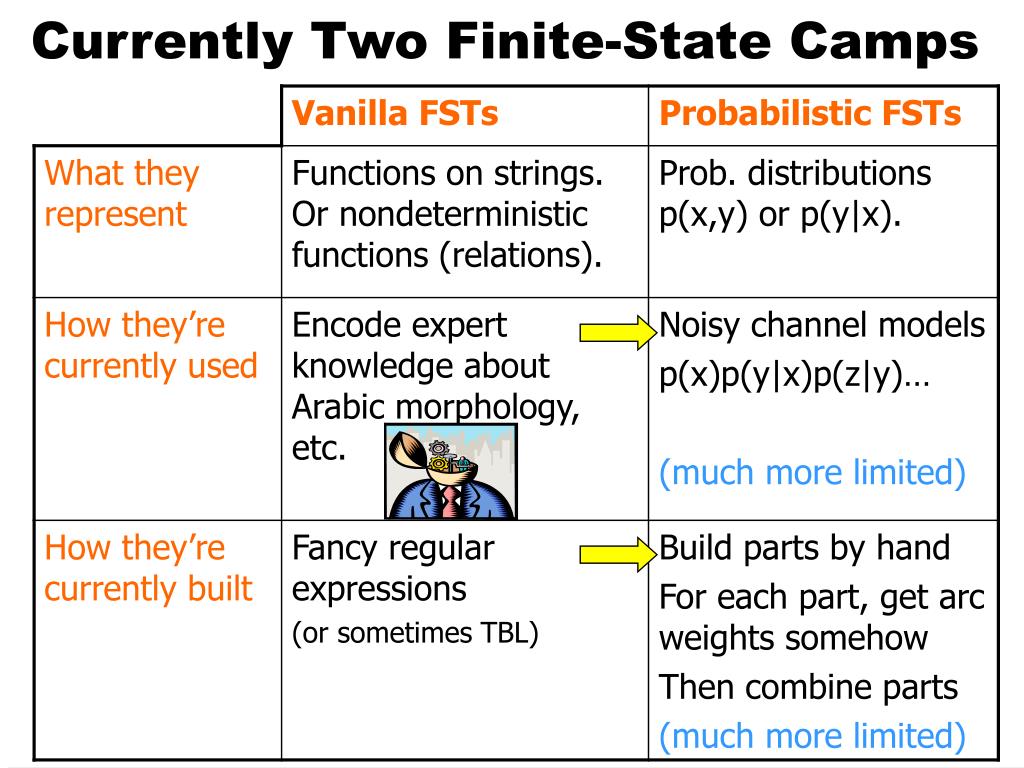 Currently Two Finite-State Camps

| | Vanilla FSTs | Probabilistic FSTs |
|---|---|---|
| What they represent | Functions on strings. Or nondeterministic functions (relations). | Prob. distributions p(x,y) or p(y\|x). |
| How they're currently used | Encode expert knowledge about Arabic morphology, etc. | Noisy channel models p(x)p(y\|x)p(z\|y)… (much more limited) |
| How they're currently built | Fancy regular expressions (or sometimes TBL) | Build parts by hand For each part, get arc weights somehow Then combine parts (much more limited) |